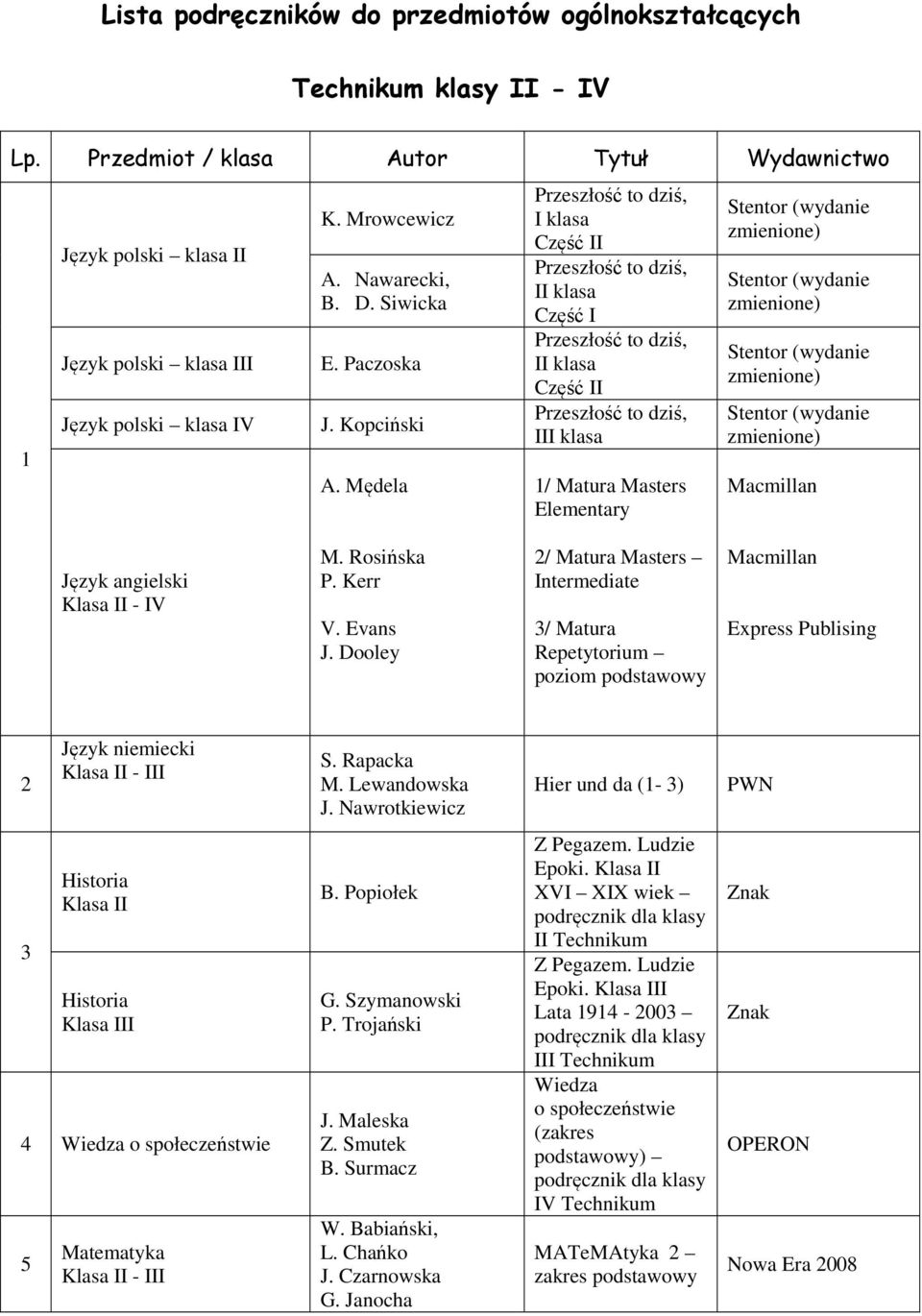 Lista podręczników do przedmiotów ogólnokształcących

Technikum klasy II - IV

| Lp. | Przedmiot / klasa | Autor | Tytuł | Wydawnictwo |
|---|---|---|---|---|
| 1 | Język polski – klasa II | K. Mrowcewicz | Przeszłość to dziś, I klasa Część II | Stentor (wydanie zmienione) |
| | | A. Nawarecki, B. D. Siwicka | Przeszłość to dziś, II klasa Część I | Stentor (wydanie zmienione) |
| | Język polski – klasa III | E. Paczoska | Przeszłość to dziś, II klasa Część II | Stentor (wydanie zmienione) |
| | Język polski – klasa IV | J. Kopciński | Przeszłość to dziś, III klasa | Stentor (wydanie zmienione) |
| | Język angielski Klasa II - IV | A. Mędela | 1/ Matura Masters Elementary | Macmillan |
| | | M. Rosińska P. Kerr | 2/ Matura Masters – Intermediate | Macmillan |
| | | V. Evans J. Dooley | 3/ Matura Repetytorium – poziom podstawowy | Express Publising |
| 2 | Język niemiecki Klasa II - III | S. Rapacka M. Lewandowska J. Nawrotkiewicz | Hier und da (1- 3) | PWN |
| 3 | Historia Klasa II | B. Popiołek | Z Pegazem. Ludzie Epoki. Klasa II XVI – XIX wiek – podręcznik dla klasy II Technikum | Znak |
| | Historia Klasa III | G. Szymanowski P. Trojański | Z Pegazem. Ludzie Epoki. Klasa III Lata 1914 - 2003 – podręcznik dla klasy III Technikum | Znak |
| 4 | Wiedza o społeczeństwie | J. Maleska Z. Smutek B. Surmacz | Wiedza o społeczeństwie (zakres podstawowy) – podręcznik dla klasy IV Technikum | OPERON |
| 5 | Matematyka Klasa II - III | W. Babiański, L. Chańko J. Czarnowska G. Janocha | MATeMAtyka 2 – zakres podstawowy | Nowa Era 2008 |